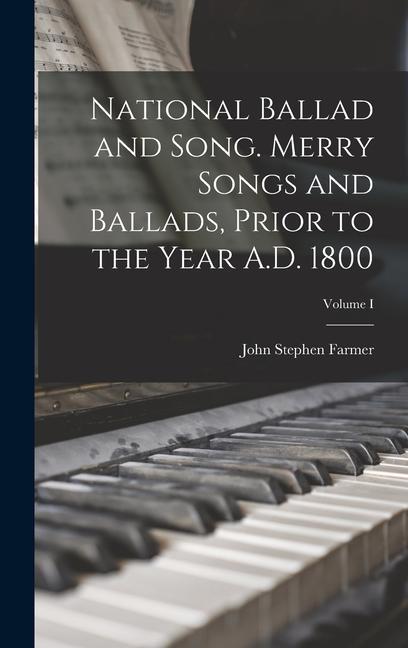 National Ballad and Song. Merry Songs and Ballads, Prior to the Year A.D. 1800

Volume I

John Stephen Farmer